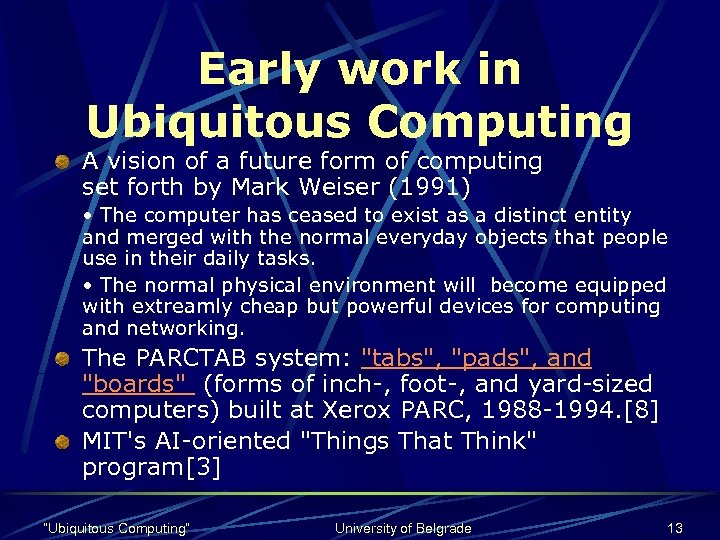 Early work in Ubiquitous Computing

A vision of a future form of computing set forth by Mark Weiser (1991)

• The computer has ceased to exist as a distinct entity and merged with the normal everyday objects that people use in their daily tasks.

• The normal physical environment will become equipped with extreamly cheap but powerful devices for computing and networking.

The PARCTAB system: "tabs", "pads", and "boards" (forms of inch-, foot-, and yard-sized computers) built at Xerox PARC, 1988-1994.[8]

MIT's AI-oriented "Things That Think" program[3]

"Ubiquitous Computing"

University of Belgrade

13